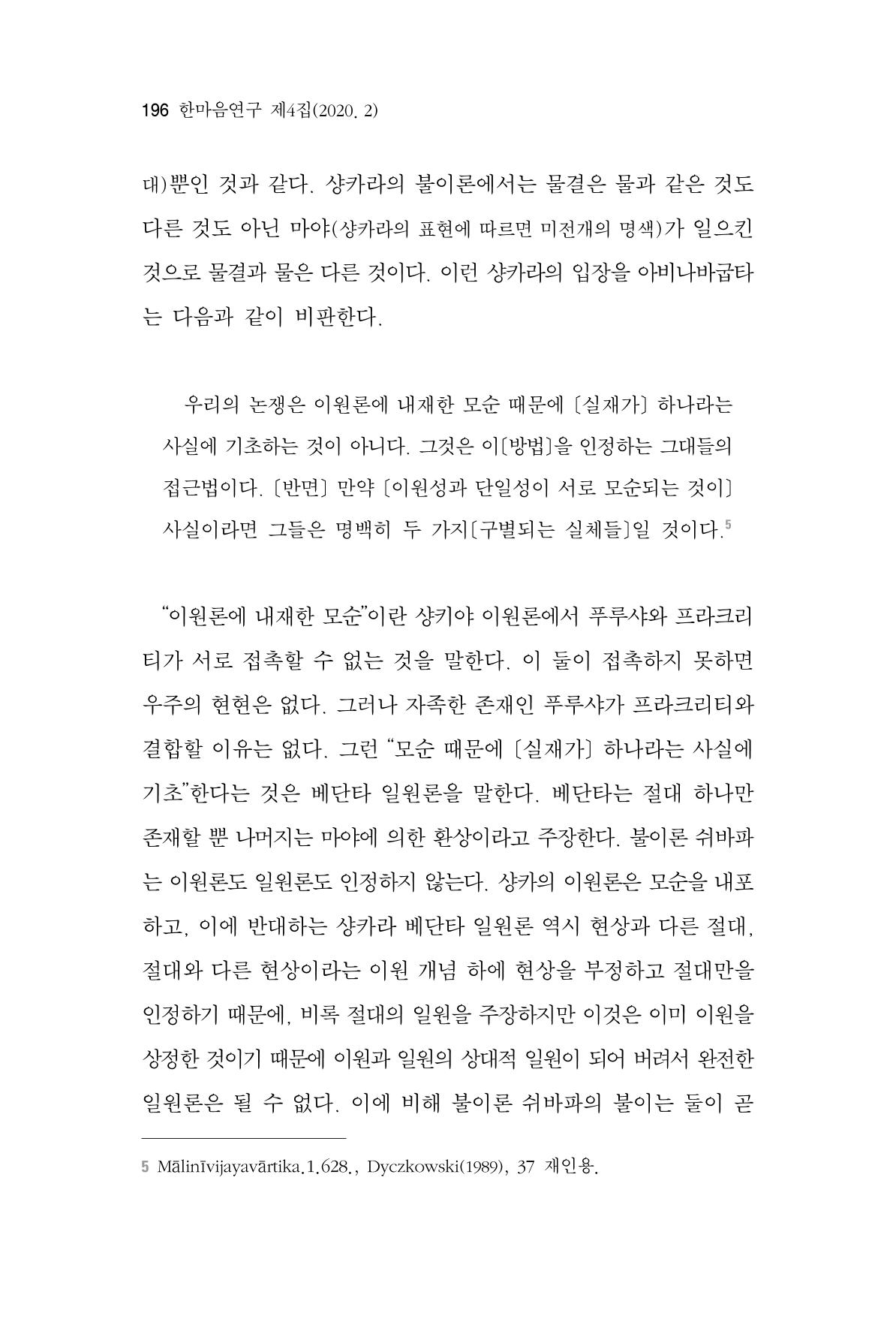 196 한마음연구 제4집(2020. 2)

대)뿐인 것과 같다. 샹카라의 불이론에서는 물결은 물과 같은 것도 다른 것도 아닌 마야(샹카라의 표현에 따르면 미전개의 명색)가 일으킨 것으로 물결과 물은 다른 것이다. 이런 샹카라의 입장을 아비나바굽타는 다음과 같이 비판한다.

우리의 논쟁은 이원론에 내재한 모순 때문에 〔실재가〕 하나라는 사실에 기초하는 것이 아니다. 그것은 이〔방법〕을 인정하는 그대들의 접근법이다. 〔반면〕 만약 〔이원성과 단일성이 서로 모순되는 것이〕 사실이라면 그들은 명백히 두 가지〔구별되는 실체들〕일 것이다.$^{5}$

"이원론에 내재한 모순"이란 샹키야 이원론에서 푸루샤와 프라크리티가 서로 접촉할 수 없는 것을 말한다. 이 둘이 접촉하지 못하면 우주의 현현은 없다. 그러나 자족한 존재인 푸루샤가 프라크리티와 결합할 이유는 없다. 그런 "모순 때문에 〔실재가〕 하나라는 사실에 기초"한다는 것은 베단타 일원론을 말한다. 베단타는 절대 하나만 존재할 뿐 나머지는 마야에 의한 환상이라고 주장한다. 불이론 쉬바파는 이원론도 일원론도 인정하지 않는다. 샹카의 이원론은 모순을 내포하고, 이에 반대하는 샹카라 베단타 일원론 역시 현상과 다른 절대, 절대와 다른 현상이라는 이원 개념 하에 현상을 부정하고 절대만을 인정하기 때문에, 비록 절대의 일원을 주장하지만 이것은 이미 이원을 상정한 것이기 때문에 이원과 일원의 상대적 일원이 되어 버려서 완전한 일원론은 될 수 없다. 이에 비해 불이론 쉬바파의 불이는 둘이 곧

5 Mālinīvijayavārtika.1.628., Dyczkowski(1989), 37 재인용.